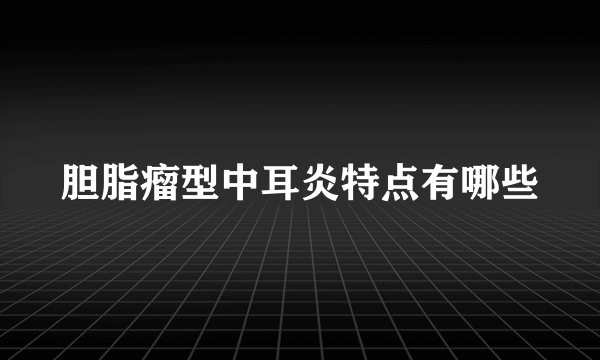 胆脂瘤型中耳炎特点有哪些